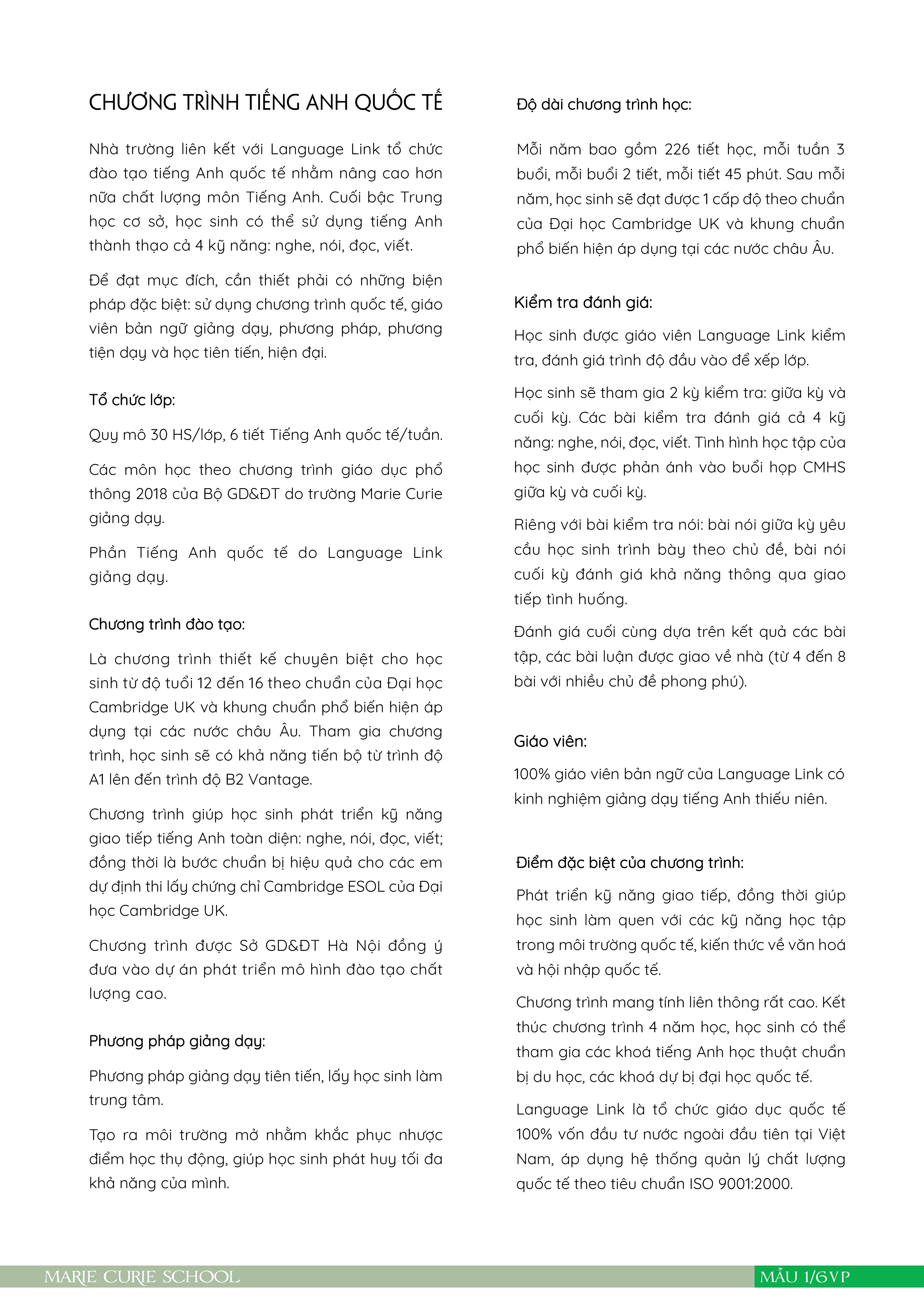 CHƯƠNG TRÌNH TIẾNG ANH QUỐC TẾ

Nhà trường liên kết với Language Link tổ chức đào tạo tiếng Anh quốc tế nhằm nâng cao hơn nữa chất lượng môn Tiếng Anh. Cuối bậc Trung học cơ sở, học sinh có thể sử dụng tiếng Anh thành thạo cả 4 kỹ năng: nghe, nói, đọc, viết.

Để đạt mục đích, cần thiết phải có những biện pháp đặc biệt: sử dụng chương trình quốc tế, giáo viên bản ngữ giảng dạy, phương pháp, phương tiện dạy và học tiên tiến, hiện đại.

Tổ chức lớp:

Quy mô 30 HS/lớp, 6 tiết Tiếng Anh quốc tế/tuần.

Các môn học theo chương trình giáo dục phổ thông 2018 của Bộ GD&ĐT do trường Marie Curie giảng dạy.

Phần Tiếng Anh quốc tế do Language Link giảng dạy.

Chương trình đào tạo:

Là chương trình thiết kế chuyên biệt cho học sinh từ độ tuổi 12 đến 16 theo chuẩn của Đại học Cambridge UK và khung chuẩn phổ biến hiện áp dụng tại các nước châu Âu. Tham gia chương trình, học sinh sẽ có khả năng tiến bộ từ trình độ A1 lên đến trình độ B2 Vantage.

Chương trình giúp học sinh phát triển kỹ năng giao tiếp tiếng Anh toàn diện: nghe, nói, đọc, viết; đồng thời là bước chuẩn bị hiệu quả cho các em dự định thi lấy chứng chỉ Cambridge ESOL của Đại học Cambridge UK.

Chương trình được Sở GD&ĐT Hà Nội đồng ý đưa vào dự án phát triển mô hình đào tạo chất lượng cao.

Phương pháp giảng dạy:

Phương pháp giảng dạy tiên tiến, lấy học sinh làm trung tâm.

Tạo ra môi trường mở nhằm khắc phục nhược điểm học thụ động, giúp học sinh phát huy tối đa khả năng của mình.

Độ dài chương trình học:

Mỗi năm bao gồm 226 tiết học, mỗi tuần 3 buổi, mỗi buổi 2 tiết, mỗi tiết 45 phút. Sau mỗi năm, học sinh sẽ đạt được 1 cấp độ theo chuẩn của Đại học Cambridge UK và khung chuẩn phổ biến hiện áp dụng tại các nước châu Âu.

Kiểm tra đánh giá:

Học sinh được giáo viên Language Link kiểm tra, đánh giá trình độ đầu vào để xếp lớp.

Học sinh sẽ tham gia 2 kỳ kiểm tra: giữa kỳ và cuối kỳ. Các bài kiểm tra đánh giá cả 4 kỹ năng: nghe, nói, đọc, viết. Tình hình học tập của học sinh được phản ánh vào buổi họp CMHS giữa kỳ và cuối kỳ.

Riêng với bài kiểm tra nói: bài nói giữa kỳ yêu cầu học sinh trình bày theo chủ đề, bài nói cuối kỳ đánh giá khả năng thông qua giao tiếp tình huống.

Đánh giá cuối cùng dựa trên kết quả các bài tập, các bài luận được giao về nhà (từ 4 đến 8 bài với nhiều chủ đề phong phú).

Giáo viên:

100% giáo viên bản ngữ của Language Link có kinh nghiệm giảng dạy tiếng Anh thiếu niên.

Điểm đặc biệt của chương trình:

Phát triển kỹ năng giao tiếp, đồng thời giúp học sinh làm quen với các kỹ năng học tập trong môi trường quốc tế, kiến thức về văn hoá và hội nhập quốc tế.

Chương trình mang tính liên thông rất cao. Kết thúc chương trình 4 năm học, học sinh có thể tham gia các khoá tiếng Anh học thuật chuẩn bị du học, các khoá dự bị đại học quốc tế.

Language Link là tổ chức giáo dục quốc tế 100% vốn đầu tư nước ngoài đầu tiên tại Việt Nam, áp dụng hệ thống quản lý chất lượng quốc tế theo tiêu chuẩn ISO 9001:2000.

MARIE CURIE SCHOOL
MẪU 1/GVP